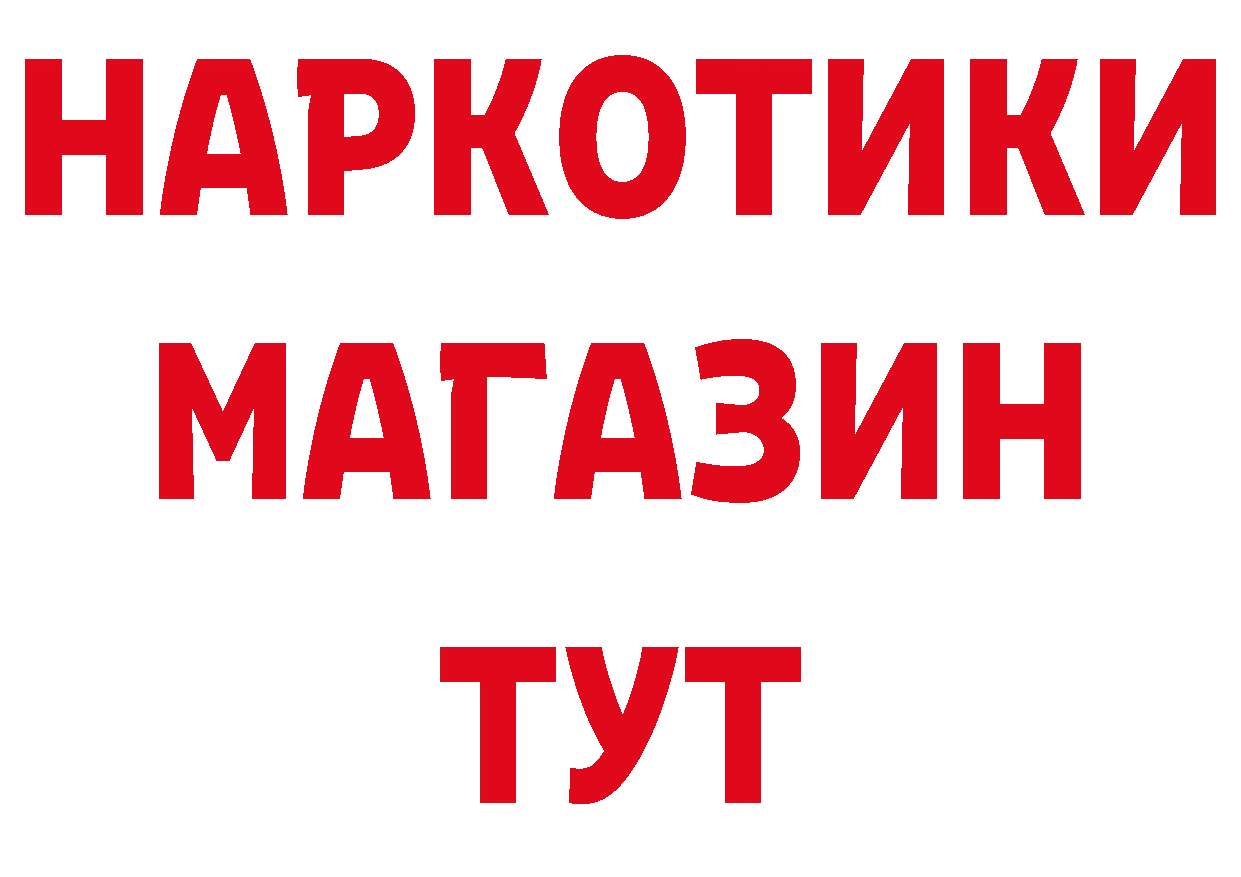 НАРКОТИКИ
МАГАЗИН
ТУТ